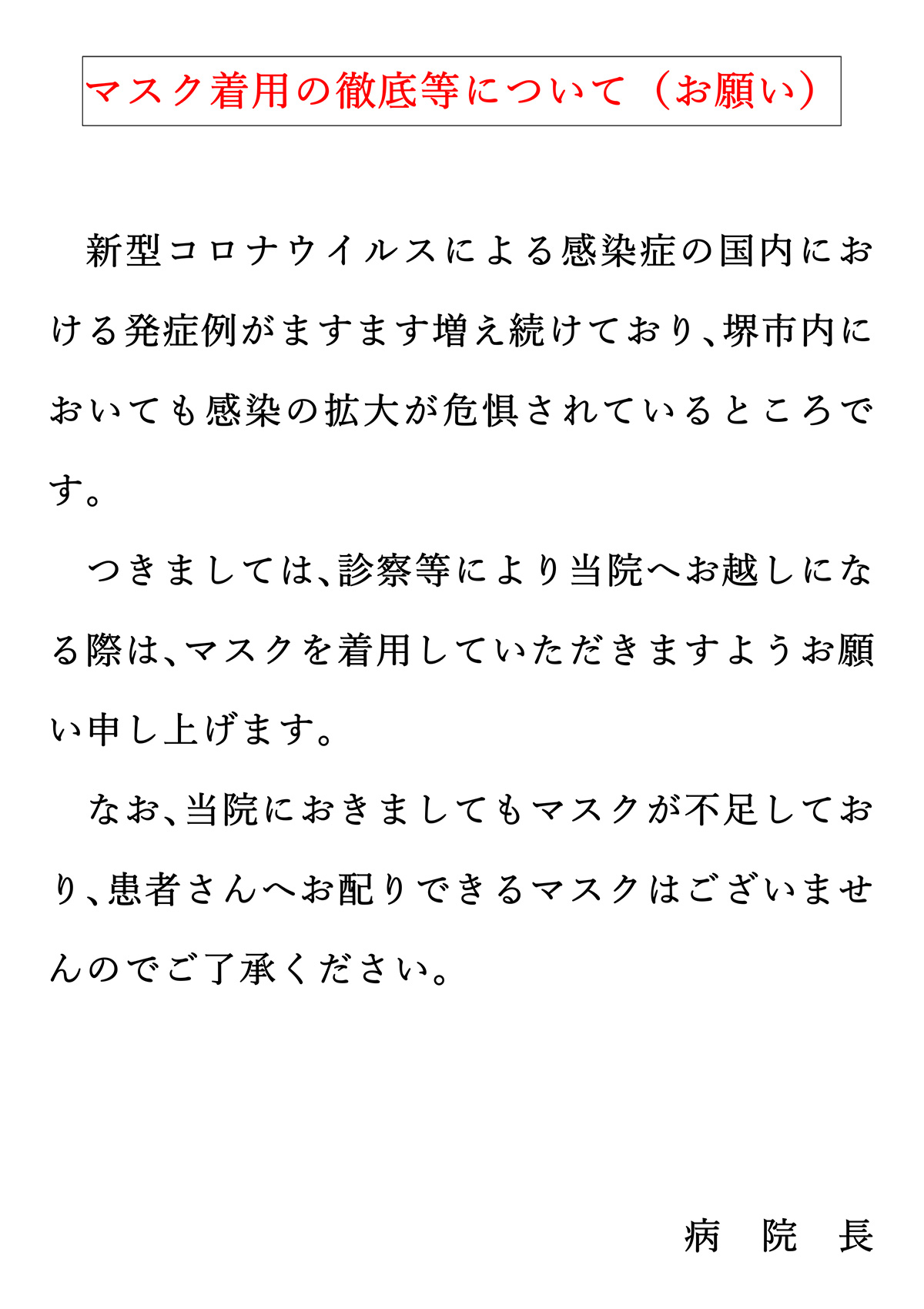 マスク着用の徹底等について（お願い）

新型コロナウイルスによる感染症の国内における発症例がますます増え続けており、堺市内においても感染の拡大が危惧されているところです。

つきましては、診察等により当院へお越しになる際は、マスクを着用していただきますようお願い申し上げます。

なお、当院におきましてもマスクが不足しており、患者さんへお配りできるマスクはございませんのでご了承ください。

病　院　長